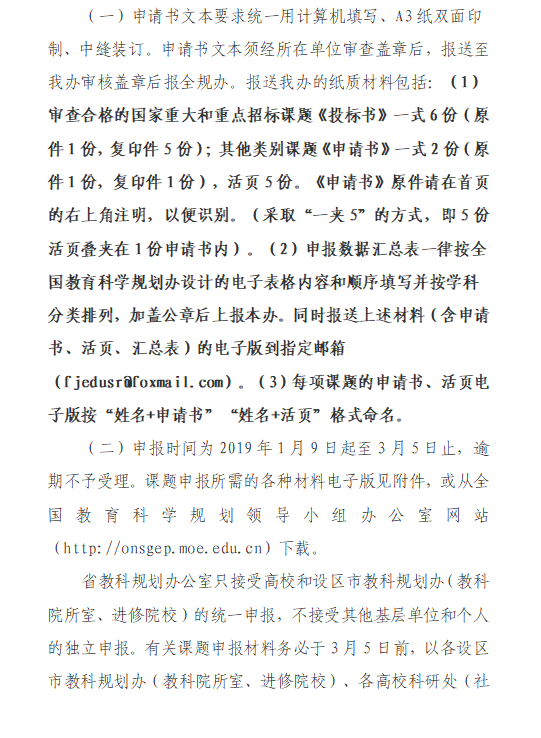 （一）申请书文本要求统一用计算机填写、A3纸双面印制、中缝装订。申请书文本须经所在单位审查盖章后，报送至我办审核盖章后报全规办。报送我办的纸质材料包括：（1）审查合格的国家重大和重点招标课题《投标书》一式6份（原件1份，复印件5份）；其他类别课题《申请书》一式2份（原件1份，复印件1份），活页5份。《申请书》原件请在首页的右上角注明，以便识别。（采取“一夹5”的方式，即5份活页叠夹在1份申请书内）。（2）申报数据汇总表一律按全国教育科学规划办设计的电子表格内容和顺序填写并按学科分类排列，加盖公章后上报本办。同时报送上述材料（含申请书、活页、汇总表）的电子版到指定邮箱（fjedusr@foxmail.com）。（3）每项课题的申请书、活页电子版按“姓名+申请书”“姓名+活页”格式命名。

（二）申报时间为2019年1月9日起至3月5日止，逾期不予受理。课题申报所需的各种材料电子版见附件，或从全国教育科学规划领导小组办公室网站（http://onsgep.moe.edu.cn）下载。

省教科规划办公室只接受高校和设区市教科规划办（教科院所室、进修院校）的统一申报，不接受其他基层单位和个人的独立申报。有关课题申报材料务必于3月5日前，以各设区市教科规划办（教科院所室、进修院校）、各高校科研处（社